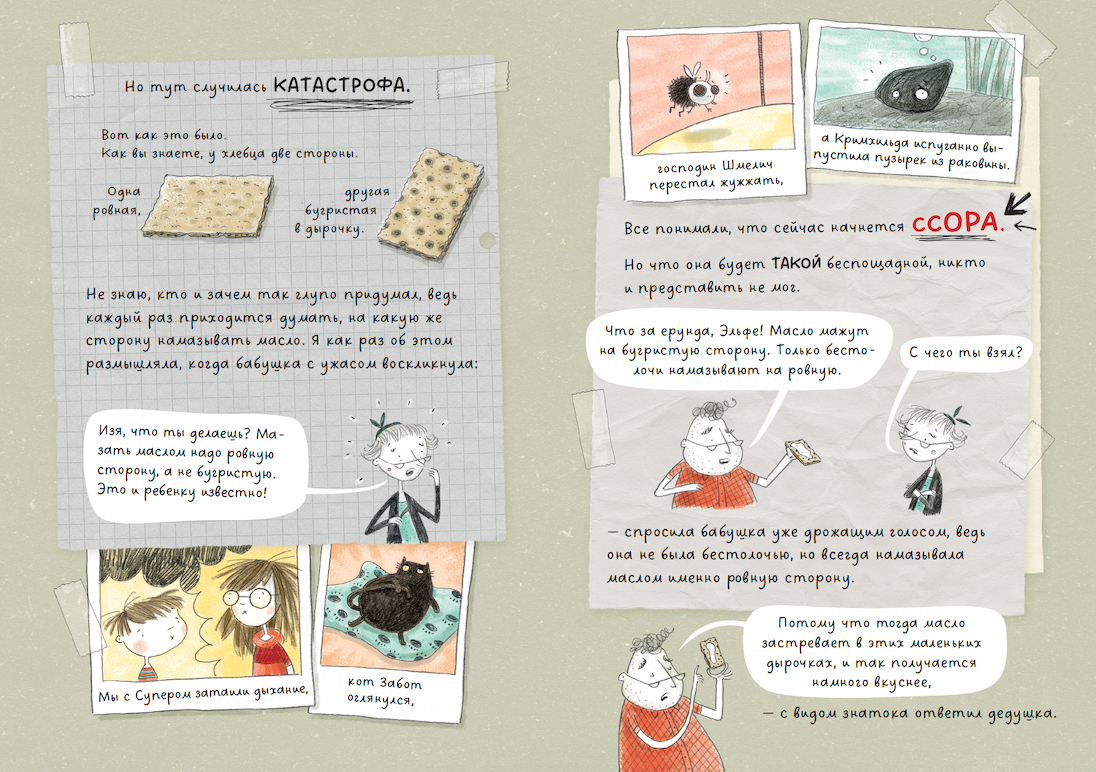 Но тут случилась КАТАСТРОФА.

Вот как это было.
Как вы знаете, у хлебца две стороны.

Одна ровная,

другая бугристая в дырочку.

Не знаю, кто и зачем так глупо придумал, ведь каждый раз приходится думать, на какую же сторону намазывать масло. Я как раз об этом размышляла, когда бабушка с ужасом воскликнула:

Изя, что ты делаешь? Мазать маслом надо ровную сторону, а не бугристую. Это и ребенку известно!

Мы с Супером затаили дыхание,

кот Забот оглянулся,

господин Шмелич перестал жужжать,

а Кримхильда испуганно выпустила пузырек из раковины.

Все понимали, что сейчас начнется ССОРА.

Но что она будет ТАКОЙ беспощадной, никто и представить не мог.

Что за ерунда, Эльфе! Масло мажут на бугристую сторону. Только бестолочи намазывают на ровную.

С чего ты взял?

— спросила бабушка уже дрожащим голосом, ведь она не была бестолочью, но всегда намазывала маслом именно ровную сторону.

Потому что тогда масло застревает в этих маленьких дырочках, и так получается намного вкуснее,

— с видом знатока ответил дедушка.